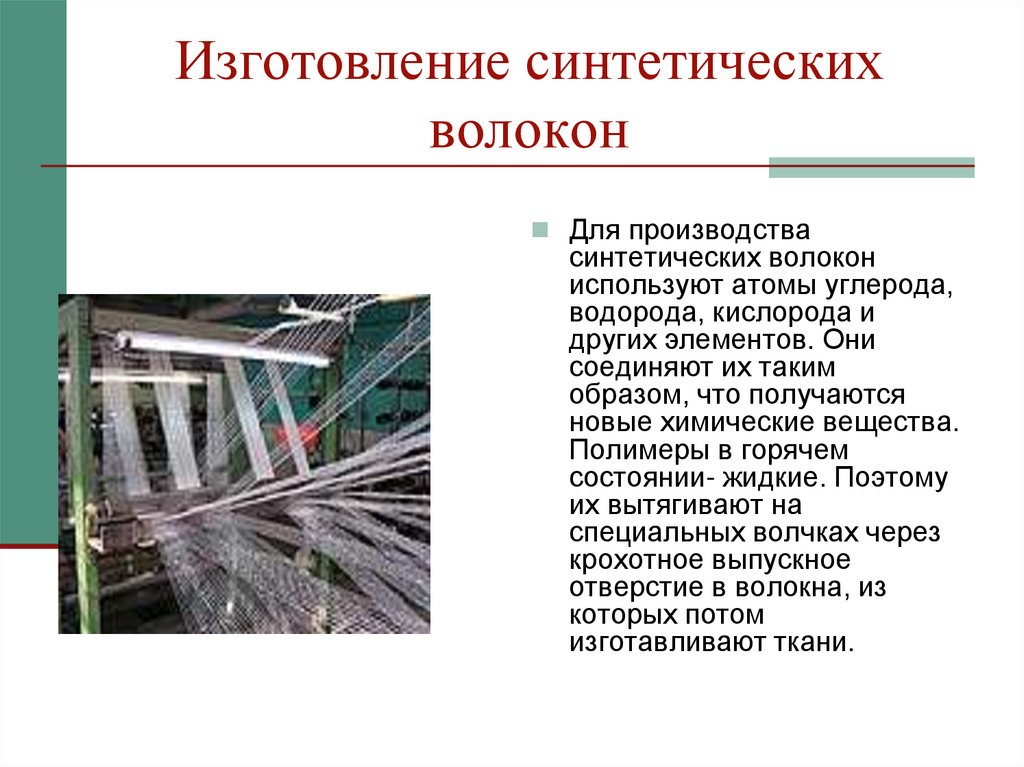 Изготовление синтетических волокон

Для производства синтетических волокон используют атомы углерода, водорода, кислорода и других элементов. Они соединяют их таким образом, что получаются новые химические вещества. Полимеры в горячем состоянии- жидкие. Поэтому их вытягивают на специальных волчках через крохотное выпускное отверстие в волокна, из которых потом изготавливают ткани.